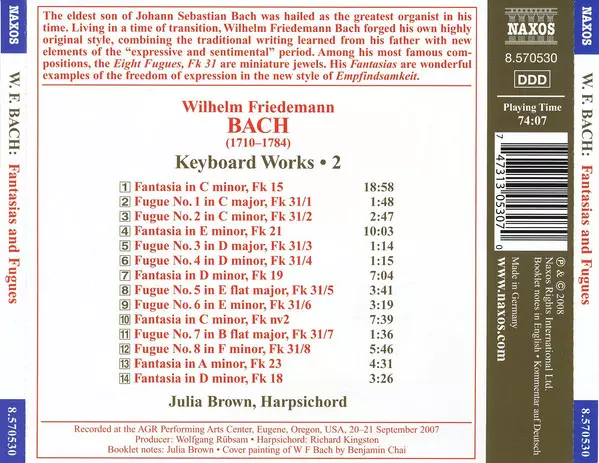 NAXOS

W. F. BACH: Fantasias and Fugues

8.570530

The eldest son of Johann Sebastian Bach was hailed as the greatest organist in his time. Living in a time of transition, Wilhelm Friedemann Bach forged his own highly original style, combining the traditional writing learned from his father with new elements of the "expressive and sentimental" period. Among his most famous compositions, the Eight Fugues, Fk 31 are miniature jewels. His Fantasias are wonderful examples of the freedom of expression in the new style of Empfindsamkeit.

Wilhelm Friedemann
BACH
(1710–1784)
Keyboard Works • 2

1 Fantasia in C minor, Fk 15 18:58
2 Fugue No. 1 in C major, Fk 31/1 1:48
3 Fugue No. 2 in C minor, Fk 31/2 2:47
4 Fantasia in E minor, Fk 21 10:03
5 Fugue No. 3 in D major, Fk 31/3 1:14
6 Fugue No. 4 in D minor, Fk 31/4 1:15
7 Fantasia in D minor, Fk 19 7:04
8 Fugue No. 5 in E flat major, Fk 31/5 3:41
9 Fugue No. 6 in E minor, Fk 31/6 3:19
10 Fantasia in C minor, Fk nv2 7:39
11 Fugue No. 7 in B flat major, Fk 31/7 1:36
12 Fugue No. 8 in F minor, Fk 31/8 5:46
13 Fantasia in A minor, Fk 23 4:31
14 Fantasia in D minor, Fk 18 3:26

Julia Brown, Harpsichord

Recorded at the AGR Performing Arts Center, Eugene, Oregon, USA, 20–21 September 2007
Producer: Wolfgang Rübsam • Harpsichord: Richard Kingston
Booklet notes: Julia Brown • Cover painting of W F Bach by Benjamin Chai

NAXOS

8.570530

DDD

Playing Time
74:07

7 47313 05307 0

℗ & © 2008
Naxos Rights International Ltd.
Booklet notes in English • Kommentar auf Deutsch
Made in Germany

www.naxos.com

NAXOS

W. F. BACH: Fantasias and Fugues

8.570530